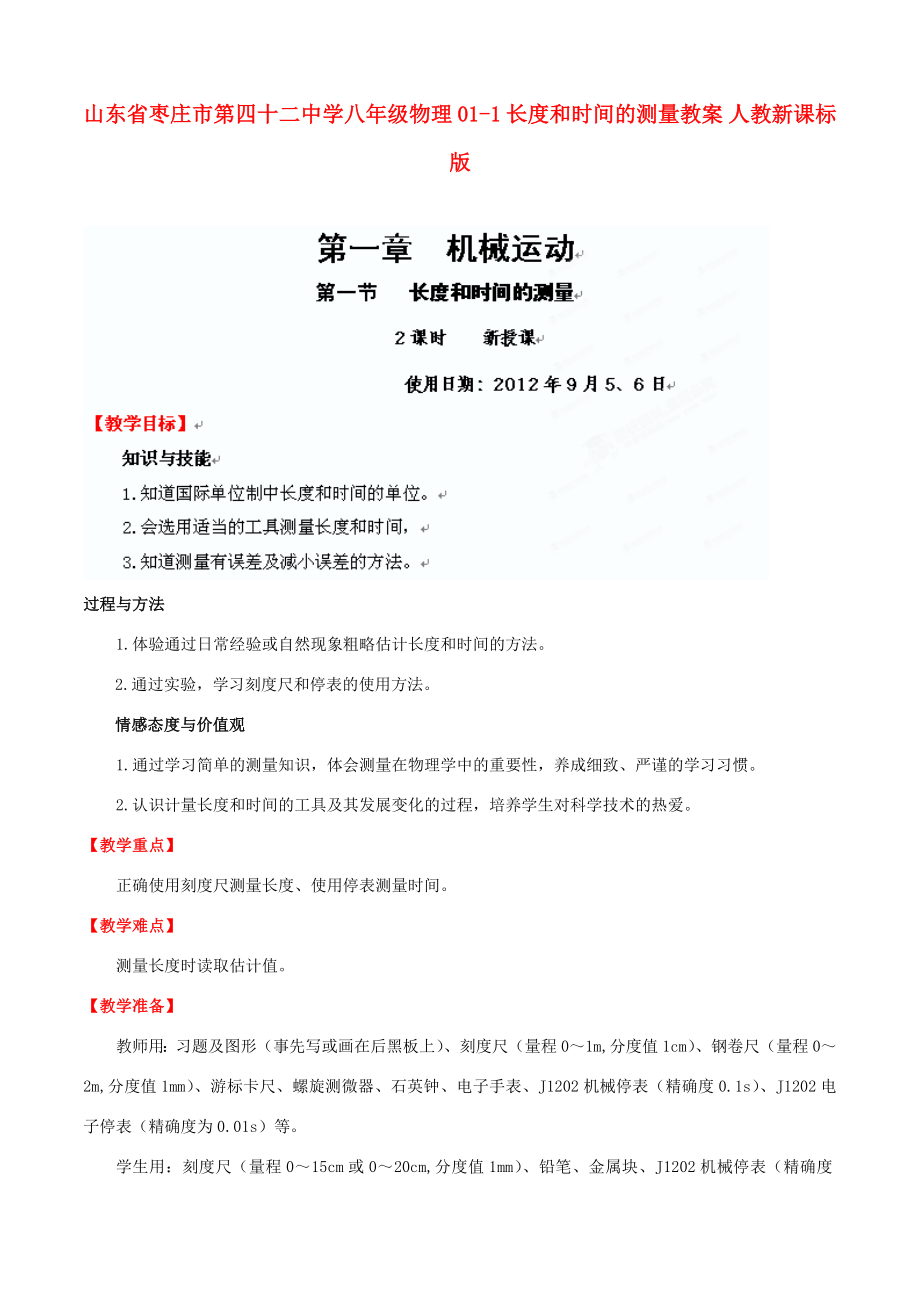 山东省枣庄市第四十二中学八年级物理 01-1 长度和时间的测量教案 人教新课标版

第一章 机械运动

第一节 长度和时间的测量

2 课时 新授课

使用日期：2012 年 9 月 5、6 日

【教学目标】

知识与技能

1.知道国际单位制中长度和时间的单位。

2.会选用适当的工具测量长度和时间，

3.知道测量有误差及减小误差的方法。

过程与方法

1.体验通过日常经验或自然现象粗略估计长度和时间的方法。

2.通过实验，学习刻度尺和停表的使用方法。

情感态度与价值观

1.通过学习简单的测量知识，体会测量在物理学中的重要性，养成细致、严谨的学习习惯。

2.认识计量长度和时间的工具及其发展变化的过程，培养学生对科学技术的热爱。

【教学重点】

正确使用刻度尺测量长度、使用停表测量时间。

【教学难点】

测量长度时读取估计值。

【教学准备】

教师用：习题及图形（事先写或画在后黑板上）、刻度尺（量程 0～1m,分度值 1cm）、钢卷尺（量程 0～2m,分度值 1mm）、游标卡尺、螺旋测微器、石英钟、电子手表、J1202 机械停表（精确度 0.1s）、J1202 电子停表（精确度为 0.01s）等。

学生用：刻度尺（量程 0～15cm 或 0～20cm,分度值 1mm）、铅笔、金属块、J1202 机械停表（精确度